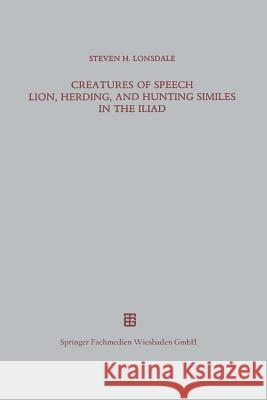 STEVEN H. LONSDALE

CREATURES OF SPEECH
LION, HERDING, AND HUNTING SIMILES
IN THE ILIAD

Springer Fachmedien Wiesbaden GmbH

Kraina Książek